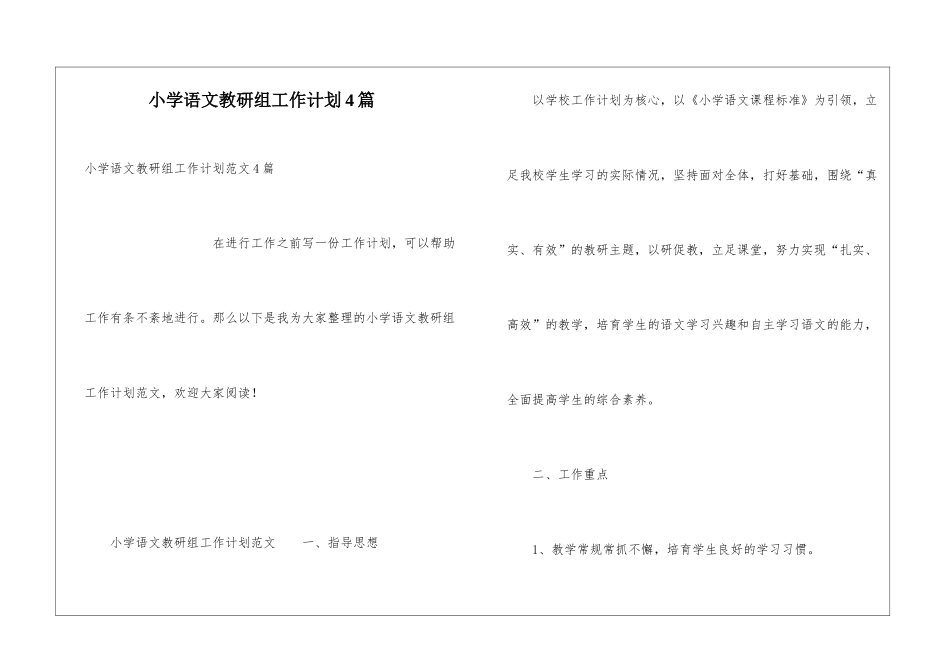 小学语文教研组工作计划4篇

小学语文教研组工作计划范文4篇

在进行工作之前写一份工作计划，可以帮助工作有条不紊地进行。那么以下是我为大家整理的小学语文教研组工作计划范文，欢迎大家阅读！

小学语文教研组工作计划范文　　一、指导思想

以学校工作计划为核心，以《小学语文课程标准》为引领，立足我校学生学习的实际情况，坚持面对全体，打好基础，围绕“真实、有效”的教研主题，以研促教，立足课堂，努力实现“扎实、高效”的教学，培育学生的语文学习兴趣和自主学习语文的能力，全面提高学生的综合素养。

二、工作重点

1、教学常规常抓不懈，培育学生良好的学习习惯。